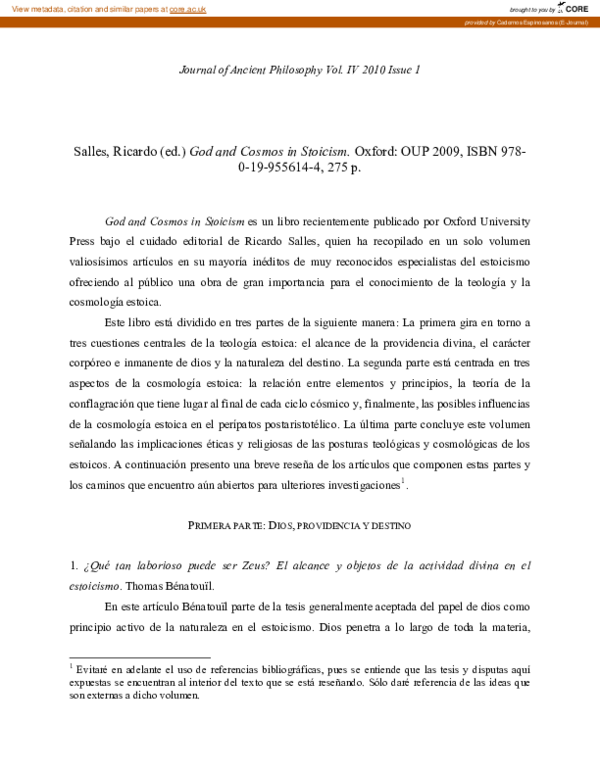 View metadata, citation and similar papers at core.ac.uk

brought to you by CORE

provided by Cadernos Espinosanos (E-Journal)

Journal of Ancient Philosophy Vol. IV 2010 Issue 1

Salles, Ricardo (ed.) God and Cosmos in Stoicism. Oxford: OUP 2009, ISBN 978-0-19-955614-4, 275 p.

God and Cosmos in Stoicism es un libro recientemente publicado por Oxford University Press bajo el cuidado editorial de Ricardo Salles, quien ha recopilado en un solo volumen valiosísimos artículos en su mayoría inéditos de muy reconocidos especialistas del estoicismo ofreciendo al público una obra de gran importancia para el conocimiento de la teología y la cosmología estoica.

Este libro está dividido en tres partes de la siguiente manera: La primera gira en torno a tres cuestiones centrales de la teología estoica: el alcance de la providencia divina, el carácter corpóreo e inmanente de dios y la naturaleza del destino. La segunda parte está centrada en tres aspectos de la cosmología estoica: la relación entre elementos y principios, la teoría de la conflagración que tiene lugar al final de cada ciclo cósmico y, finalmente, las posibles influencias de la cosmología estoica en el perípatos postaristotélico. La última parte concluye este volumen señalando las implicaciones éticas y religiosas de las posturas teológicas y cosmológicas de los estoicos. A continuación presento una breve reseña de los artículos que componen estas partes y los caminos que encuentro aún abiertos para ulteriores investigaciones$^{1}$.

PRIMERA PARTE: DIOS, PROVIDENCIA Y DESTINO

1. ¿Qué tan laborioso puede ser Zeus? El alcance y objetos de la actividad divina en el estoicismo. Thomas Bénatouïl.

En este artículo Bénatouïl parte de la tesis generalmente aceptada del papel de dios como principio activo de la naturaleza en el estoicismo. Dios penetra a lo largo de toda la materia,

$^{1}$ Evitaré en adelante el uso de referencias bibliográficas, pues se entiende que las tesis y disputas aquí expuestas se encuentran al interior del texto que se está reseñando. Sólo daré referencia de las ideas que son externas a dicho volumen.